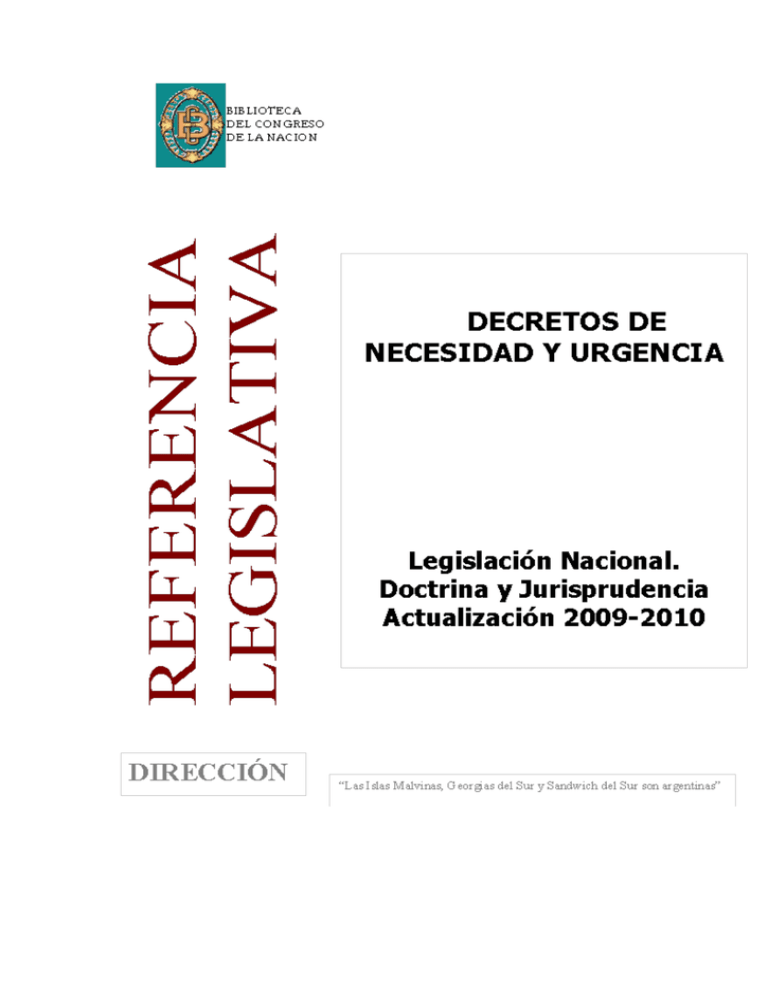 BIBLIOTECA
DEL CONGRESO
DE LA NACION

REFERENCIA
LEGISLATIVA

DECRETOS DE
NECESIDAD Y URGENCIA

Legislación Nacional.
Doctrina y Jurisprudencia
Actualización 2009-2010

DIRECCIÓN

"Las Islas Malvinas, Georgias del Sur y Sandwich del Sur son argentinas"